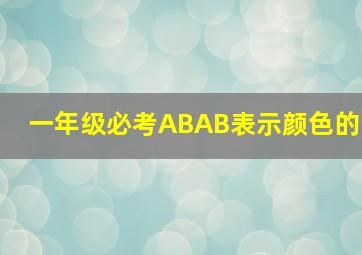 一年级必考ABAB表示颜色的